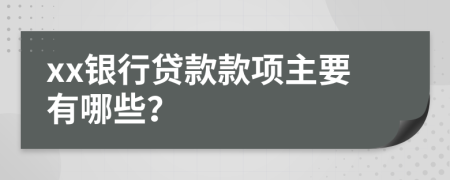 xx银行贷款款项主要有哪些?